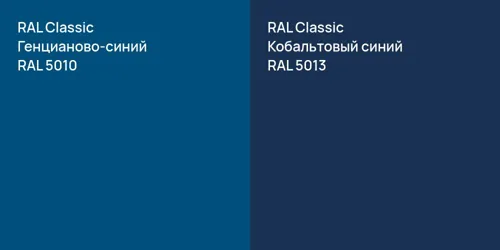 RAL Classic
Генцианово-синий
RAL 5010

RAL Classic
Кобальтовый синий
RAL 5013